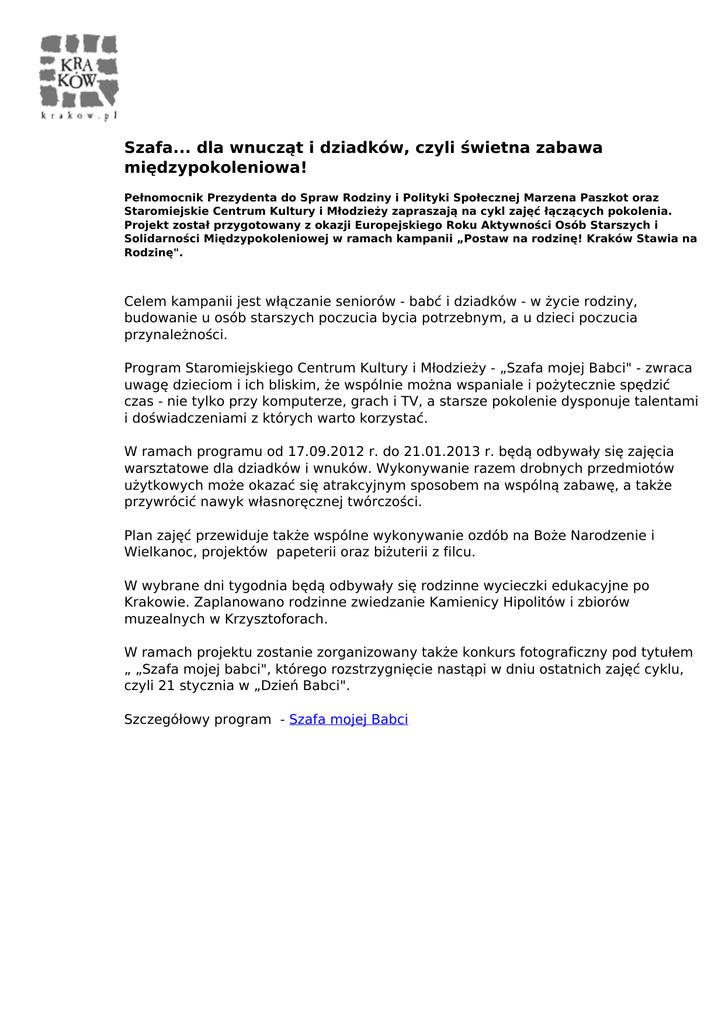 KRA KÓW
krakow.pl

Szafa... dla wnucząt i dziadków, czyli świetna zabawa międzypokoleniowa!

Pełnomocnik Prezydenta do Spraw Rodziny i Polityki Społecznej Marzena Paszkot oraz Staromiejskie Centrum Kultury i Młodzieży zapraszają na cykl zajęć łączących pokolenia. Projekt został przygotowany z okazji Europejskiego Roku Aktywności Osób Starszych i Solidarności Międzypokoleniowej w ramach kampanii „Postaw na rodzinę! Kraków Stawia na Rodzinę".

Celem kampanii jest włączanie seniorów - babć i dziadków - w życie rodziny, budowanie u osób starszych poczucia bycia potrzebnym, a u dzieci poczucia przynależności.

Program Staromiejskiego Centrum Kultury i Młodzieży - „Szafa mojej Babci" - zwraca uwagę dzieciom i ich bliskim, że wspólnie można wspaniale i pożytecznie spędzić czas - nie tylko przy komputerze, grach i TV, a starsze pokolenie dysponuje talentami i doświadczeniami z których warto korzystać.

W ramach programu od 17.09.2012 r. do 21.01.2013 r. będą odbywały się zajęcia warsztatowe dla dziadków i wnuków. Wykonywanie razem drobnych przedmiotów użytkowych może okazać się atrakcyjnym sposobem na wspólną zabawę, a także przywrócić nawyk własnoręcznej twórczości.

Plan zajęć przewiduje także wspólne wykonywanie ozdób na Boże Narodzenie i Wielkanoc, projektów papeterii oraz biżuterii z filcu.

W wybrane dni tygodnia będą odbywały się rodzinne wycieczki edukacyjne po Krakowie. Zaplanowano rodzinne zwiedzanie Kamienicy Hipolitów i zbiorów muzealnych w Krzysztoforach.

W ramach projektu zostanie zorganizowany także konkurs fotograficzny pod tytułem „ „Szafa mojej babci", którego rozstrzygnięcie nastąpi w dniu ostatnich zajęć cyklu, czyli 21 stycznia w „Dzień Babci".

Szczegółowy program - Szafa mojej Babci